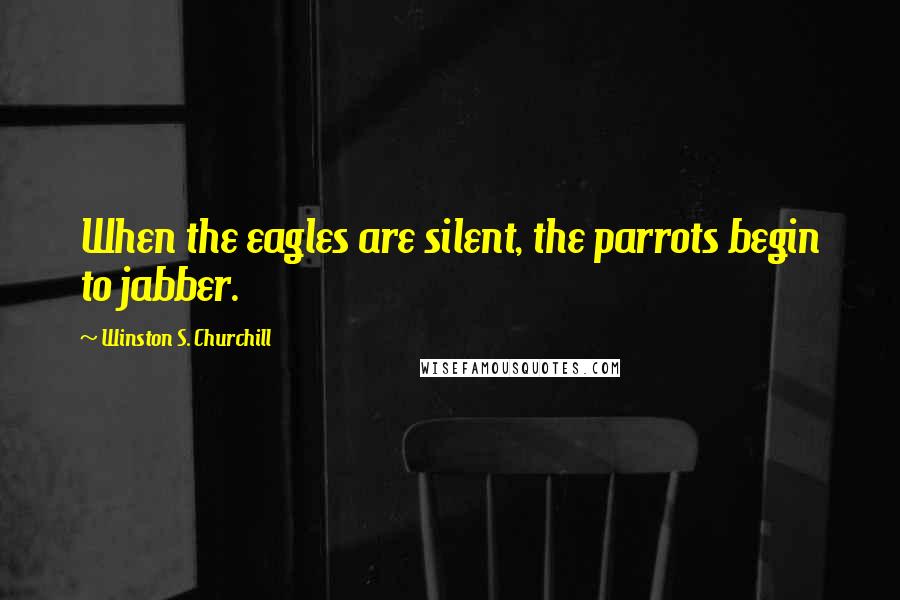 When the eagles are silent, the parrots begin to jabber.

~ Winston S. Churchill

WISEFAMOUSQUOTES.COM